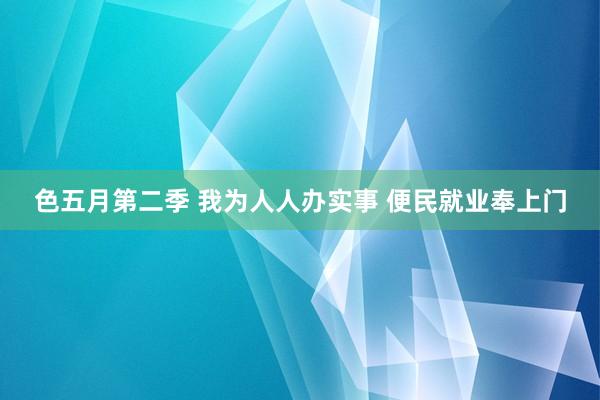 色五月第二季 我为人人办实事 便民就业奉上门